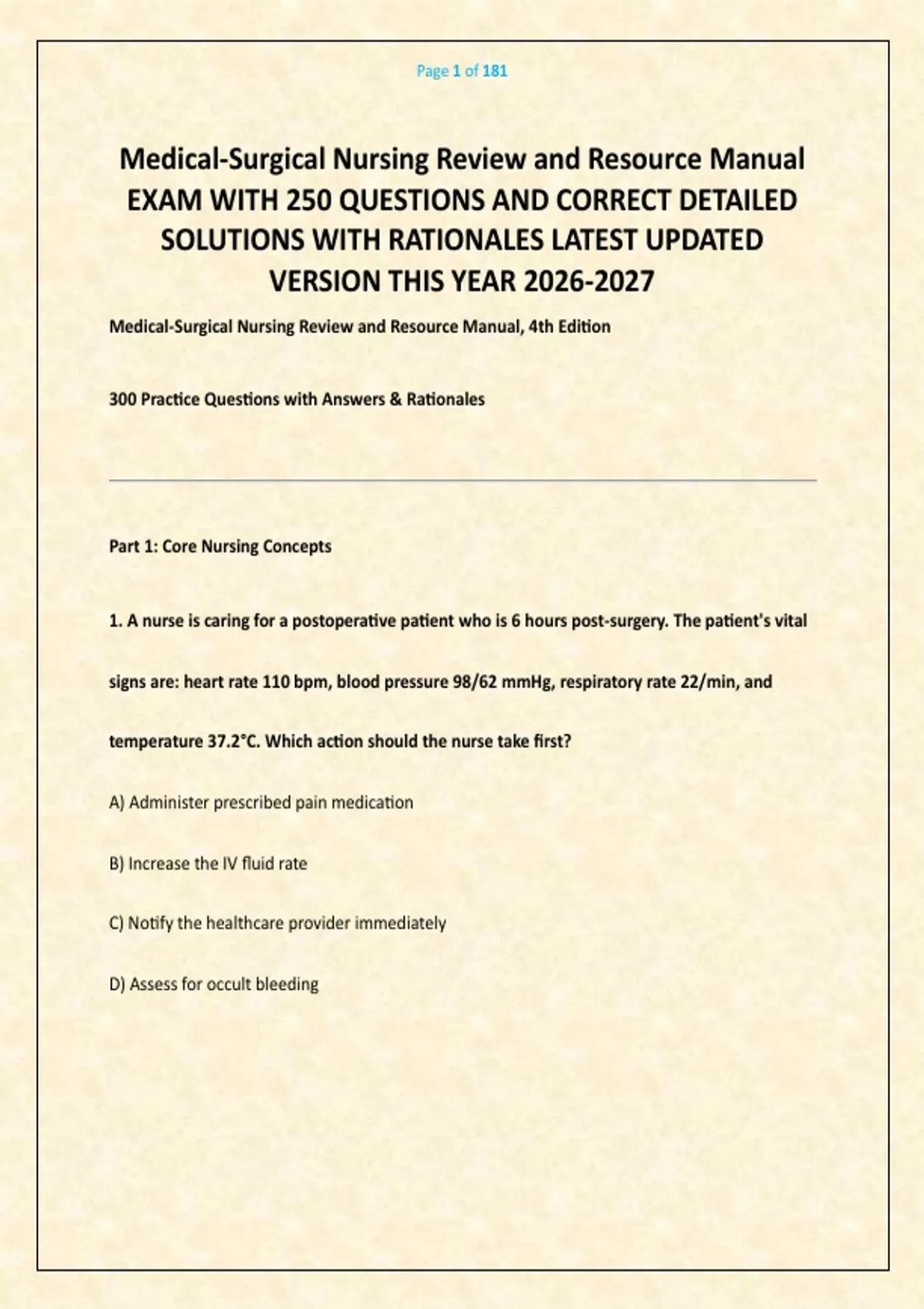 Page 1 of 181

Medical-Surgical Nursing Review and Resource Manual EXAM WITH 250 QUESTIONS AND CORRECT DETAILED SOLUTIONS WITH RATIONALES LATEST UPDATED VERSION THIS YEAR 2026-2027

Medical-Surgical Nursing Review and Resource Manual, 4th Edition

300 Practice Questions with Answers & Rationales

Part 1: Core Nursing Concepts

1. A nurse is caring for a postoperative patient who is 6 hours post-surgery. The patient's vital signs are: heart rate 110 bpm, blood pressure 98/62 mmHg, respiratory rate 22/min, and temperature 37.2°C. Which action should the nurse take first?

A) Administer prescribed pain medication

B) Increase the IV fluid rate

C) Notify the healthcare provider immediately

D) Assess for occult bleeding